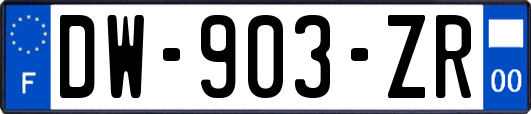 F
DW-903-ZR
00